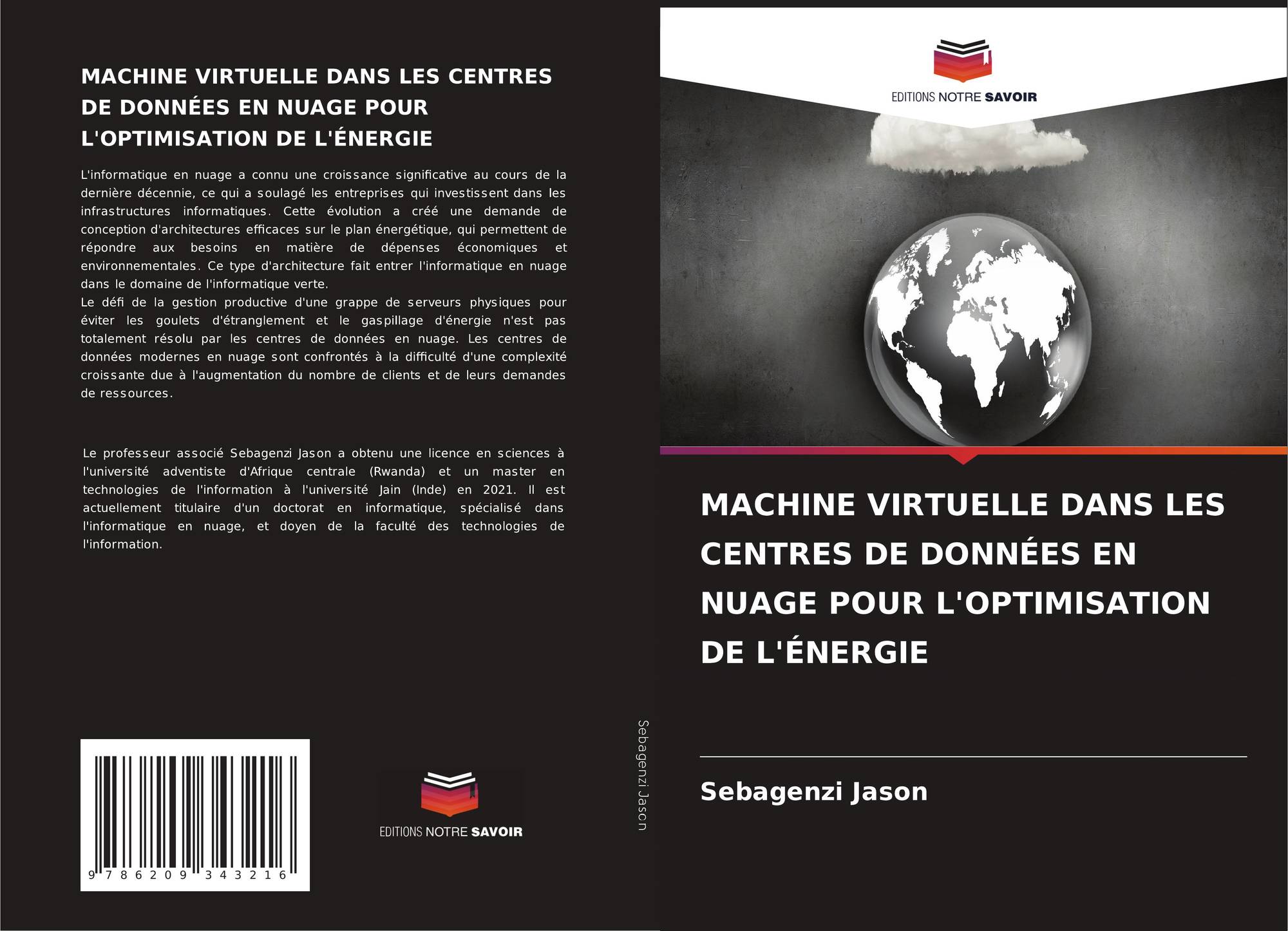 MACHINE VIRTUELLE DANS LES CENTRES DE DONNÉES EN NUAGE POUR L'OPTIMISATION DE L'ÉNERGIE

L'informatique en nuage a connu une croissance significative au cours de la dernière décennie, ce qui a soulagé les entreprises qui investissent dans les infrastructures informatiques. Cette évolution a créé une demande de conception d'architectures efficaces sur le plan énergétique, qui permettent de répondre aux besoins en matière de dépenses économiques et environnementales. Ce type d'architecture fait entrer l'informatique en nuage dans le domaine de l'informatique verte.
Le défi de la gestion productive d'une grappe de serveurs physiques pour éviter les goulets d'étranglement et le gaspillage d'énergie n'est pas totalement résolu par les centres de données en nuage. Les centres de données modernes en nuage sont confrontés à la difficulté d'une complexité croissante due à l'augmentation du nombre de clients et de leurs demandes de ressources.

Le professeur associé Sebagenzi Jason a obtenu une licence en sciences à l'université adventiste d'Afrique centrale (Rwanda) et un master en technologies de l'information à l'université Jain (Inde) en 2021. Il est actuellement titulaire d'un doctorat en informatique, spécialisé dans l'informatique en nuage, et doyen de la faculté des technologies de l'information.

9 786209 343216

EDITIONS NOTRE SAVOIR

Sebagenzi Jason

EDITIONS NOTRE SAVOIR

MACHINE VIRTUELLE DANS LES CENTRES DE DONNÉES EN NUAGE POUR L'OPTIMISATION DE L'ÉNERGIE

Sebagenzi Jason